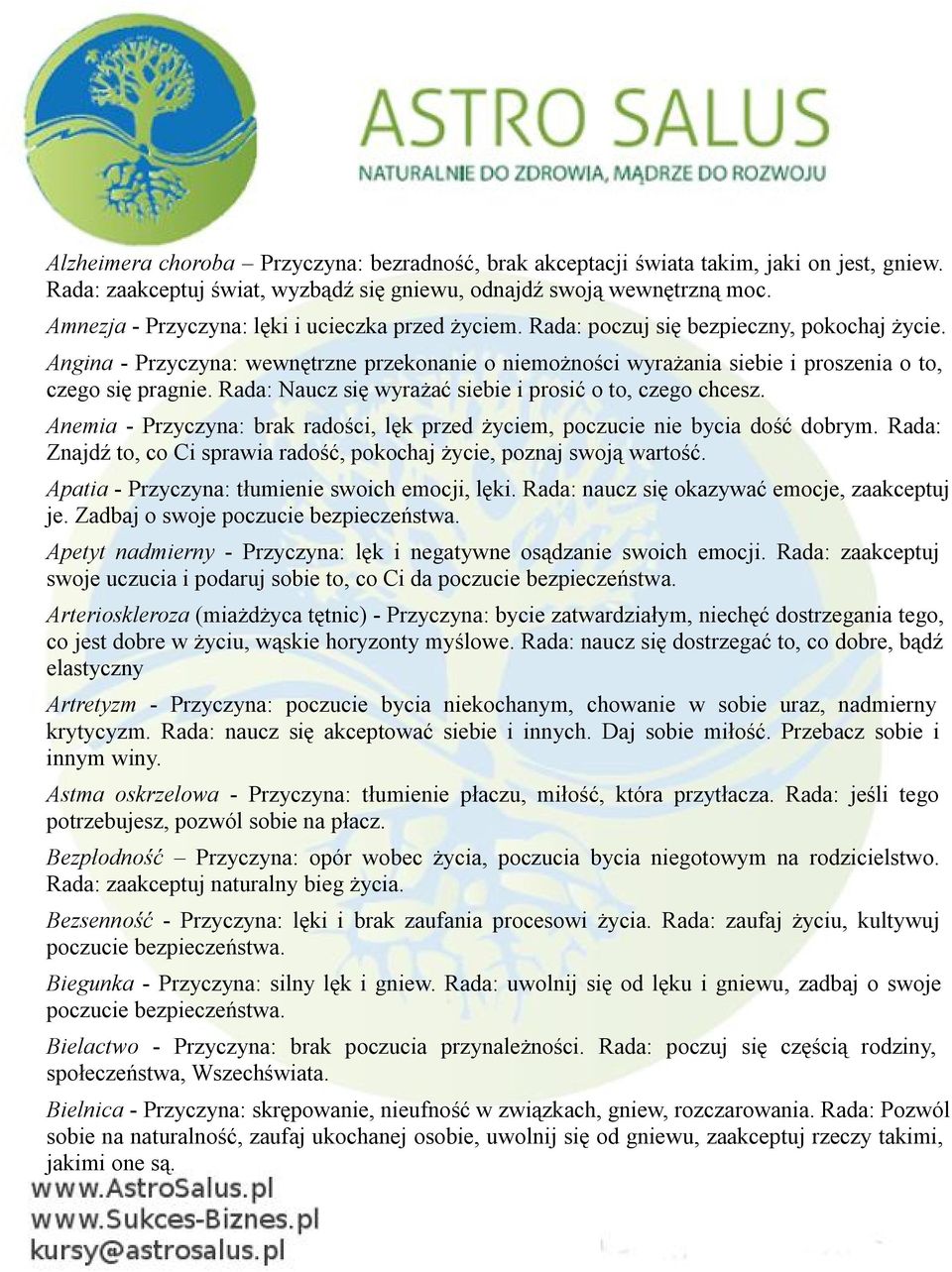 ASTRO SALUS
NATURALNIE DO ZDROWIA, MĄDRZE DO ROZWOJU

Alzheimera choroba – Przyczyna: bezradność, brak akceptacji świata takim, jaki on jest, gniew. Rada: zaakceptuj świat, wyzbądź się gniewu, odnajdź swoją wewnętrzną moc.

Amnezja - Przyczyna: lęki i ucieczka przed życiem. Rada: poczuj się bezpieczny, pokochaj życie.

Angina - Przyczyna: wewnętrzne przekonanie o niemożności wyrażania siebie i proszenia o to, czego się pragnie. Rada: Naucz się wyrażać siebie i prosić o to, czego chcesz.

Anemia - Przyczyna: brak radości, lęk przed życiem, poczucie nie bycia dość dobrym. Rada: Znajdź to, co Ci sprawia radość, pokochaj życie, poznaj swoją wartość.

Apatia - Przyczyna: tłumienie swoich emocji, lęki. Rada: naucz się okazywać emocje, zaakceptuj je. Zadbaj o swoje poczucie bezpieczeństwa.

Apetyt nadmierny - Przyczyna: lęk i negatywne osądzanie swoich emocji. Rada: zaakceptuj swoje uczucia i podaruj sobie to, co Ci da poczucie bezpieczeństwa.

Arterioskleroza (miażdżyca tętnic) - Przyczyna: bycie zatwardziałym, niechęć dostrzegania tego, co jest dobre w życiu, wąskie horyzonty myślowe. Rada: naucz się dostrzegać to, co dobre, bądź elastyczny

Artretyzm - Przyczyna: poczucie bycia niekochanym, chowanie w sobie uraz, nadmierny krytycyzm. Rada: naucz się akceptować siebie i innych. Daj sobie miłość. Przebacz sobie i innym winy.

Astma oskrzelowa - Przyczyna: tłumienie płaczu, miłość, która przytłacza. Rada: jeśli tego potrzebujesz, pozwól sobie na płacz.

Bezpłodność – Przyczyna: opór wobec życia, poczucia bycia niegotowym na rodzicielstwo. Rada: zaakceptuj naturalny bieg życia.

Bezsenność - Przyczyna: lęki i brak zaufania procesowi życia. Rada: zaufaj życiu, kultywuj poczucie bezpieczeństwa.

Biegunka - Przyczyna: silny lęk i gniew. Rada: uwolnij się od lęku i gniewu, zadbaj o swoje poczucie bezpieczeństwa.

Bielactwo - Przyczyna: brak poczucia przynależności. Rada: poczuj się częścią rodziny, społeczeństwa, Wszechświata.

Bielnica - Przyczyna: skrępowanie, nieufność w związkach, gniew, rozczarowania. Rada: Pozwól sobie na naturalność, zaufaj ukochanej osobie, uwolnij się od gniewu, zaakceptuj rzeczy takimi, jakimi one są.

www.AstroSalus.pl
www.Sukces-Biznes.pl
kursy@astrosalus.pl